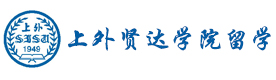 上外
SISU
1949
上外贤达学院留学